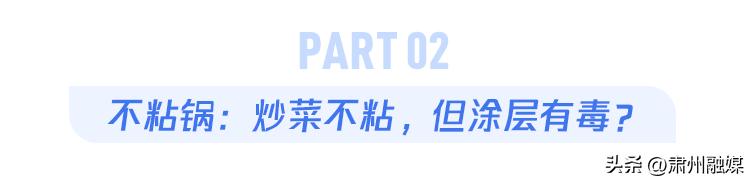 PART 02

不粘锅：炒菜不粘，但涂层有毒？

头条 @肃州融媒